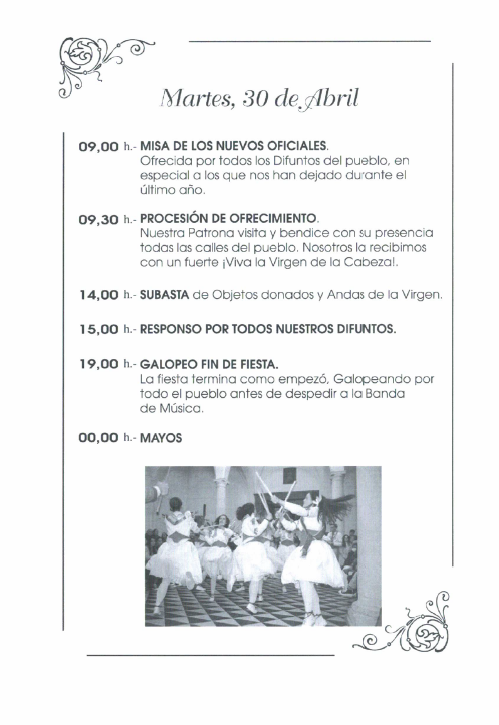 Martes, 30 de Abril

09,00 h.- MISA DE LOS NUEVOS OFICIALES.
Ofrecida por todos los Difuntos del pueblo, en especial a los que nos han dejado durante el último año.

09,30 h.- PROCESIÓN DE OFRECIMIENTO.
Nuestra Patrona visita y bendice con su presencia todas las calles del pueblo. Nosotros la recibimos con un fuerte ¡Viva la Virgen de la Cabeza!.

14,00 h.- SUBASTA de Objetos donados y Andas de la Virgen.

15,00 h.- RESPONSO POR TODOS NUESTROS DIFUNTOS.

19,00 h.- GALOPEO FIN DE FIESTA.
La fiesta termina como empezó, Galopeando por todo el pueblo antes de despedir a la Banda de Música.

00,00 h.- MAYOS